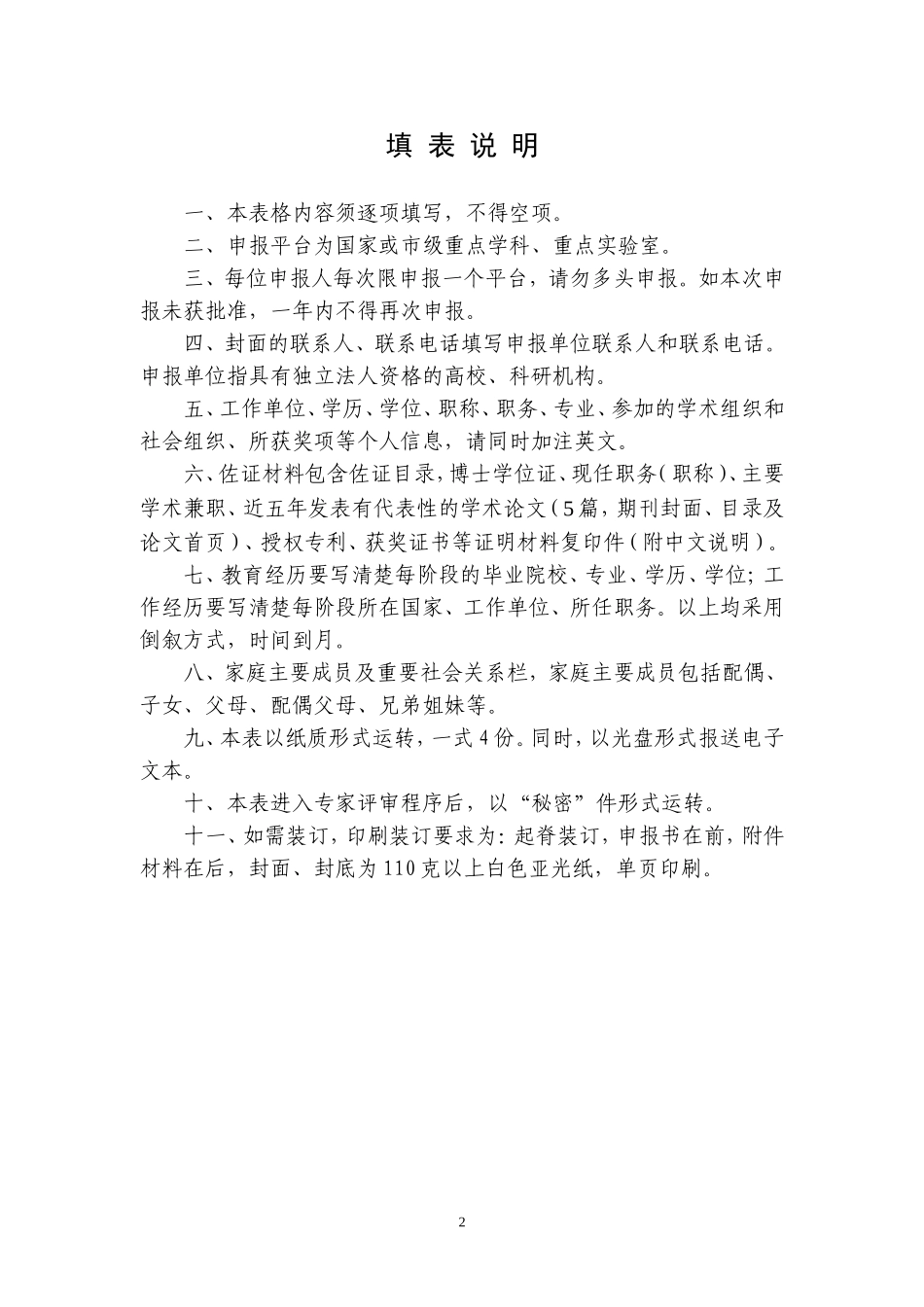 填表说明

一、本表格内容须逐项填写，不得空项。

二、申报平台为国家或市级重点学科、重点实验室。

三、每位申报人每次限申报一个平台，请勿多头申报。如本次申报未获批准，一年内不得再次申报。

四、封面的联系人、联系电话填写申报单位联系人和联系电话。申报单位指具有独立法人资格的高校、科研机构。

五、工作单位、学历、学位、职称、职务、专业、参加的学术组织和社会组织、所获奖项等个人信息，请同时加注英文。

六、佐证材料包含佐证目录，博士学位证、现任职务（职称）、主要学术兼职、近五年发表有代表性的学术论文（5篇，期刊封面、目录及论文首页）、授权专利、获奖证书等证明材料复印件（附中文说明）。

七、教育经历要写清楚每阶段的毕业院校、专业、学历、学位；工作经历要写清楚每阶段所在国家、工作单位、所任职务。以上均采用倒叙方式，时间到月。

八、家庭主要成员及重要社会关系栏，家庭主要成员包括配偶、子女、父母、配偶父母、兄弟姐妹等。

九、本表以纸质形式运转，一式4份。同时，以光盘形式报送电子文本。

十、本表进入专家评审程序后，以“秘密”件形式运转。

十一、如需装订，印刷装订要求为：起脊装订，申报书在前，附件材料在后，封面、封底为110克以上白色亚光纸，单页印刷。

2